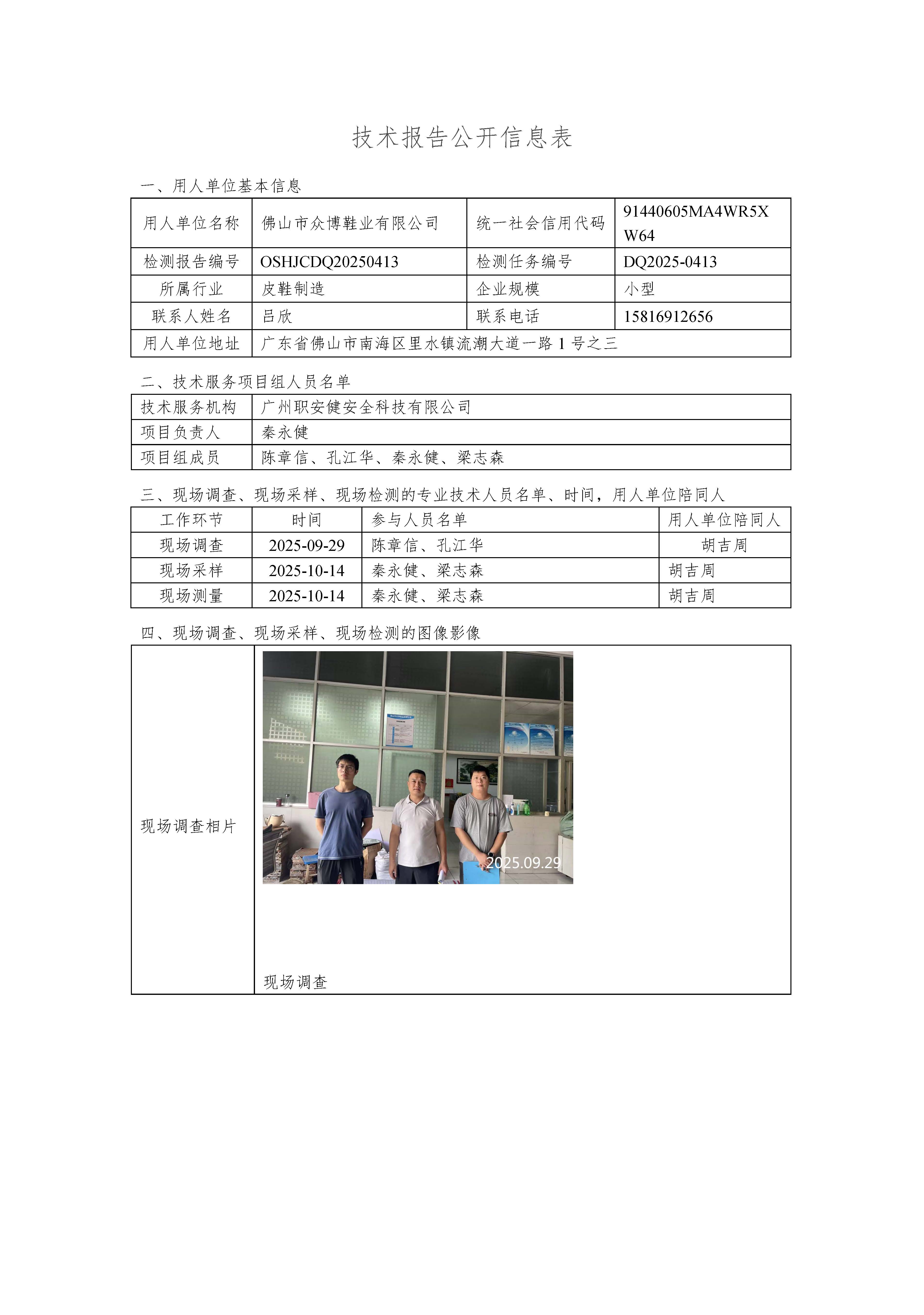 技术报告公开信息表

一、用人单位基本信息

| 用人单位名称 | 佛山市众博鞋业有限公司 | 统一社会信用代码 | 91440605MA4WR5XW64 |
|---|---|---|---|
| 检测报告编号 | OSHJCDQ20250413 | 检测任务编号 | DQ2025-0413 |
| 所属行业 | 皮鞋制造 | 企业规模 | 小型 |
| 联系人姓名 | 吕欣 | 联系电话 | 15816912656 |
| 用人单位地址 | 广东省佛山市南海区里水镇流潮大道一路 1 号之三 | | |

二、技术服务项目组人员名单

| 技术服务机构 | 广州职安健安全科技有限公司 |
|---|---|
| 项目负责人 | 秦永健 |
| 项目组成员 | 陈章信、孔江华、秦永健、梁志森 |

三、现场调查、现场采样、现场检测的专业技术人员名单、时间，用人单位陪同人

| 工作环节 | 时间 | 参与人员名单 | 用人单位陪同人 |
|---|---|---|---|
| 现场调查 | 2025-09-29 | 陈章信、孔江华 | 胡吉周 |
| 现场采样 | 2025-10-14 | 秦永健、梁志森 | 胡吉周 |
| 现场测量 | 2025-10-14 | 秦永健、梁志森 | 胡吉周 |

四、现场调查、现场采样、现场检测的图像影像

| 现场调查相片 | 2025.09.29 现场调查 |
|---|---|